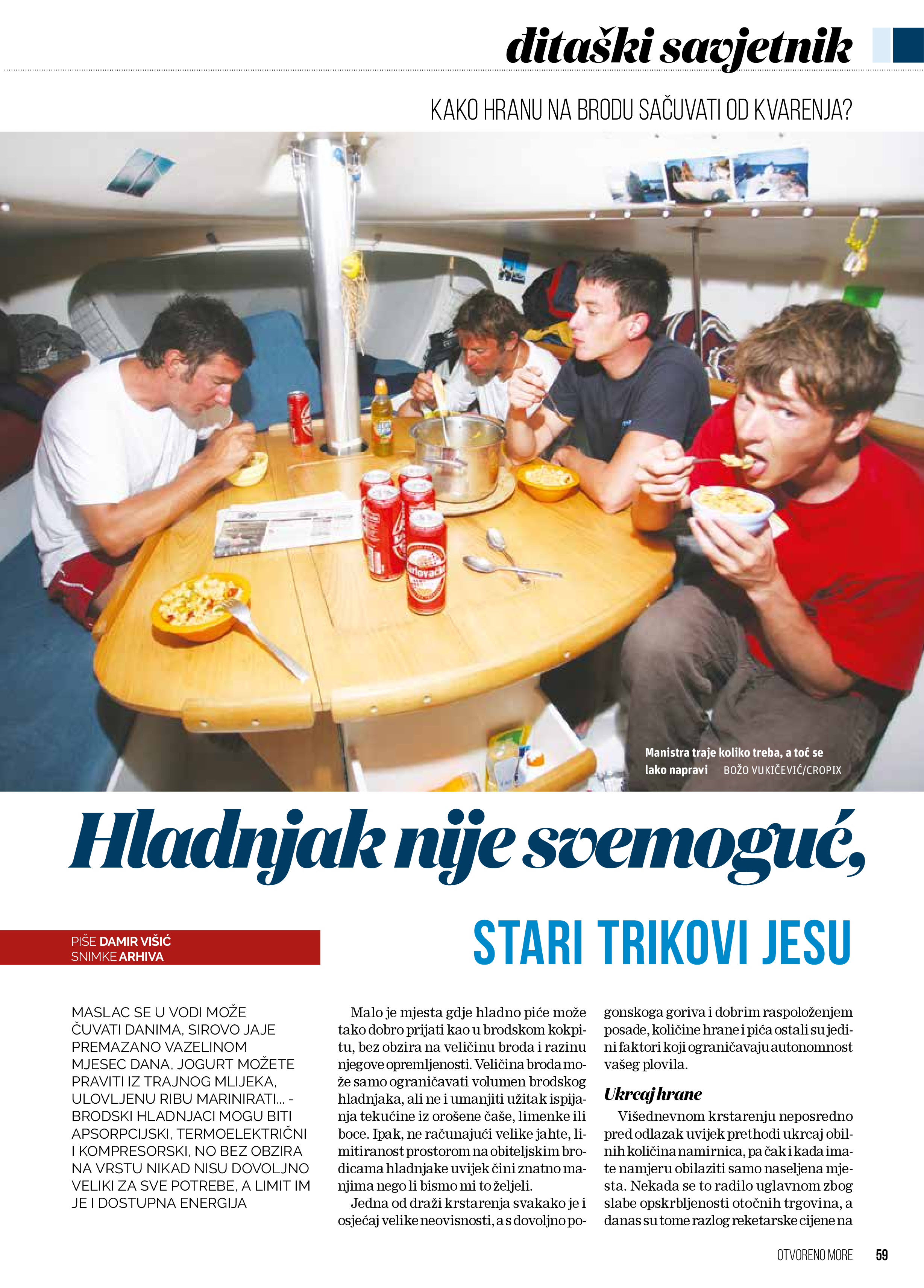 đitaški savjetnik

KAKO HRANU NA BRODU SAČUVATI OD KVARENJA?

Manistra traje koliko treba, a toć se lako napravi BOŽO VUKIČEVIĆ/CROPIX

Hladnjak nije svemoguć,

STARI TRIKOVI JESU

PIŠE DAMIR VIŠIĆ
SNIMKE ARHIVA

MASLAC SE U VODI MOŽE ČUVATI DANIMA, SIROVO JAJE PREMAZANO VAZELINOM MJESEC DANA, JOGURT MOŽETE PRAVITI IZ TRAJNOG MLIJEKA, ULOVLJENU RIBU MARINIRATI... - BRODSKI HLADNJACI MOGU BITI APSORPCIJSKI, TERMOELEKTRIČNI I KOMPRESORSKI, NO BEZ OBZIRA NA VRSTU NIKAD NISU DOVOLJNO VELIKI ZA SVE POTREBE, A LIMIT IM JE I DOSTUPNA ENERGIJA

Malo je mjesta gdje hladno piće može tako dobro prijati kao u brodskom kokpitu, bez obzira na veličinu broda i razinu njegove opremljenosti. Veličina broda može samo ograničavati volumen brodskog hladnjaka, ali ne i umanjiti užitak ispijanja tekućine iz orošene čaše, limenke ili boce. Ipak, ne računajući velike jahte, limitiranost prostorom na obiteljskim brodicama hladnjake uvijek čini znatno manjima nego li bismo mi to željeli.

Jedna od draži krstarenja svakako je i osjećaj velike neovisnosti, a s dovoljno pogonskoga goriva i dobrim raspoloženjem posade, količine hrane i pića ostali su jedini faktori koji ograničavaju autonomnost vašeg plovila.

Ukrcaj hrane

Višednevnom krstarenju neposredno pred odlazak uvijek prethodi ukrcaj obilnih količina namirnica, pa čak i kada imate namjeru obilaziti samo naseljena mjesta. Nekada se to radilo uglavnom zbog slabe opskrbljenosti otočnih trgovina, a danas su tome razlog reketarske cijene na

OTVORENO MORE 59